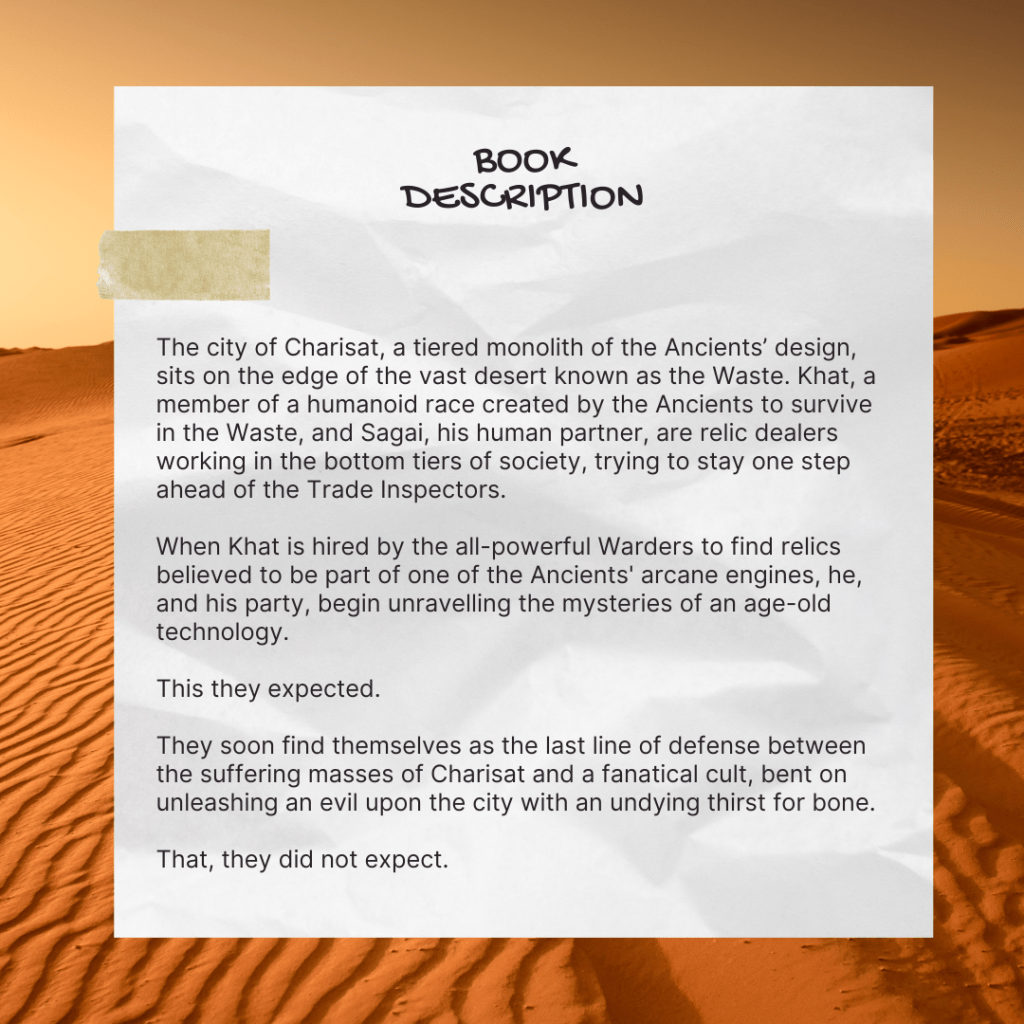 BOOK DESCRIPTION

The city of Charisat, a tiered monolith of the Ancients’ design, sits on the edge of the vast desert known as the Waste. Khat, a member of a humanoid race created by the Ancients to survive in the Waste, and Sagai, his human partner, are relic dealers working in the bottom tiers of society, trying to stay one step ahead of the Trade Inspectors.

When Khat is hired by the all-powerful Warders to find relics believed to be part of one of the Ancients' arcane engines, he, and his party, begin unravelling the mysteries of an age-old technology.

This they expected.

They soon find themselves as the last line of defense between the suffering masses of Charisat and a fanatical cult, bent on unleashing an evil upon the city with an undying thirst for bone.

That, they did not expect.